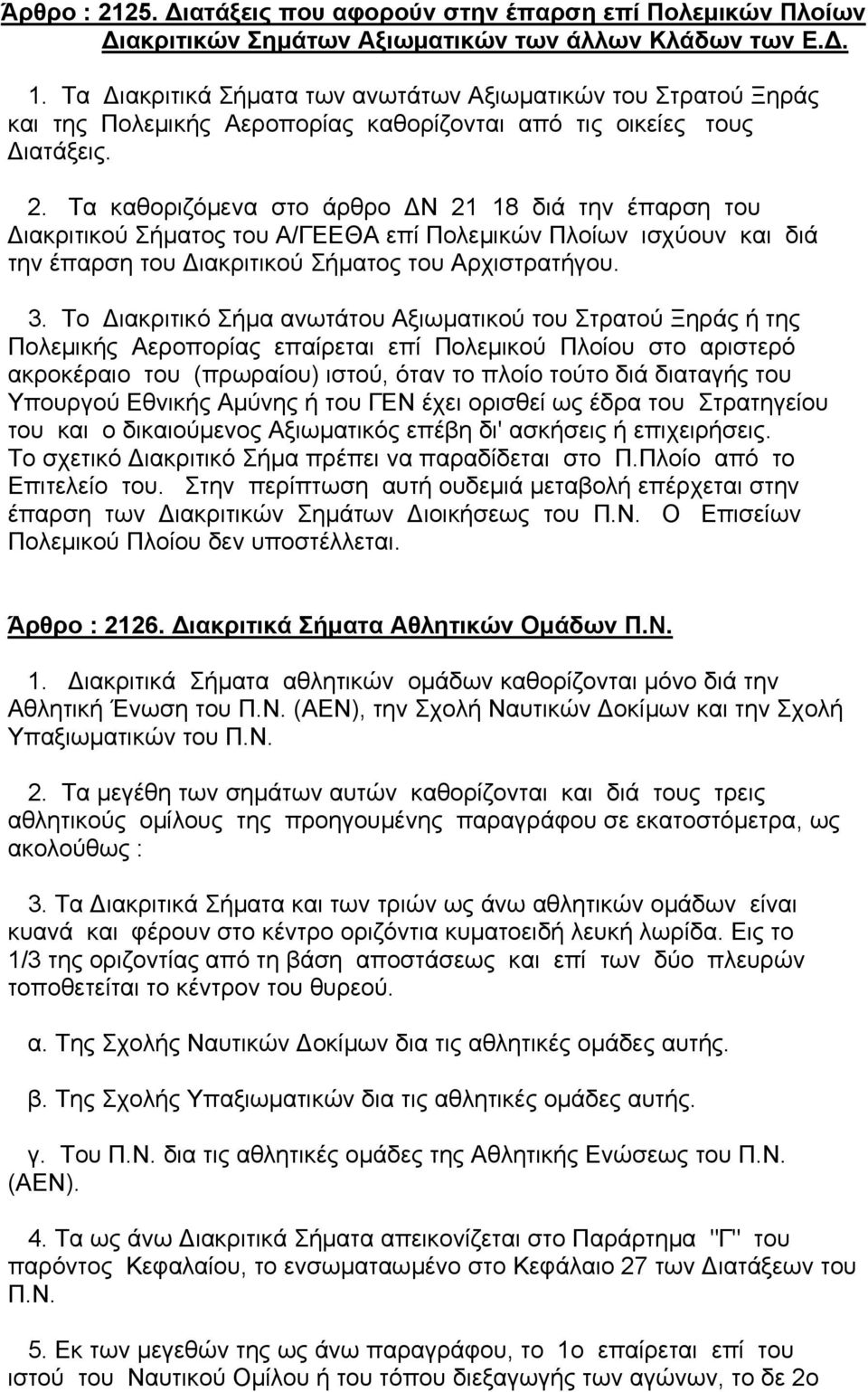 Άρθρο : 2125. Διατάξεις που αφορούν στην έπαρση επί Πολεμικών Πλοίων Διακριτικών Σημάτων Αξιωματικών των άλλων Κλάδων των Ε.Δ.

1. Τα Διακριτικά Σήματα των ανωτάτων Αξιωματικών του Στρατού Ξηράς και της Πολεμικής Αεροπορίας καθορίζονται από τις οικείες τους Διατάξεις.

2. Τα καθοριζόμενα στο άρθρο ΔΝ 21 18 διά την έπαρση του Διακριτικού Σήματος του Α/ΓΕΕΘΑ επί Πολεμικών Πλοίων ισχύουν και διά την έπαρση του Διακριτικού Σήματος του Αρχιστρατήγου.

3. Το Διακριτικό Σήμα ανωτάτου Αξιωματικού του Στρατού Ξηράς ή της Πολεμικής Αεροπορίας επαίρεται επί Πολεμικού Πλοίου στο αριστερό ακροκέραιο του (πρωραίου) ιστού, όταν το πλοίο τούτο διά διαταγής του Υπουργού Εθνικής Αμύνης ή του ΓΕΝ έχει ορισθεί ως έδρα του Στρατηγείου του και ο δικαιούμενος Αξιωματικός επέβη δι' ασκήσεις ή επιχειρήσεις. Το σχετικό Διακριτικό Σήμα πρέπει να παραδίδεται στο Π.Πλοίο από το Επιτελείο του. Στην περίπτωση αυτή ουδεμιά μεταβολή επέρχεται στην έπαρση των Διακριτικών Σημάτων Διοικήσεως του Π.Ν. Ο Επισείων Πολεμικού Πλοίου δεν υποστέλλεται.

Άρθρο : 2126. Διακριτικά Σήματα Αθλητικών Ομάδων Π.Ν.

1. Διακριτικά Σήματα αθλητικών ομάδων καθορίζονται μόνο διά την Αθλητική Ένωση του Π.Ν. (ΑΕΝ), την Σχολή Ναυτικών Δοκίμων και την Σχολή Υπαξιωματικών του Π.Ν.

2. Τα μεγέθη των σημάτων αυτών καθορίζονται και διά τους τρεις αθλητικούς ομίλους της προηγουμένης παραγράφου σε εκατοστόμετρα, ως ακολούθως :

3. Τα Διακριτικά Σήματα και των τριών ως άνω αθλητικών ομάδων είναι κυανά και φέρουν στο κέντρο οριζόντια κυματοειδή λευκή λωρίδα. Εις το 1/3 της οριζοντίας από τη βάση αποστάσεως και επί των δύο πλευρών τοποθετείται το κέντρον του θυρεού.

α. Της Σχολής Ναυτικών Δοκίμων δια τις αθλητικές ομάδες αυτής.

β. Της Σχολής Υπαξιωματικών δια τις αθλητικές ομάδες αυτής.

γ. Του Π.Ν. δια τις αθλητικές ομάδες της Αθλητικής Ενώσεως του Π.Ν. (ΑΕΝ).

4. Τα ως άνω Διακριτικά Σήματα απεικονίζεται στο Παράρτημα "Γ" του παρόντος Κεφαλαίου, το ενσωματωμένο στο Κεφάλαιο 27 των Διατάξεων του Π.Ν.

5. Εκ των μεγεθών της ως άνω παραγράφου, το 1ο επαίρεται επί του ιστού του Ναυτικού Ομίλου ή του τόπου διεξαγωγής των αγώνων, το δε 2ο